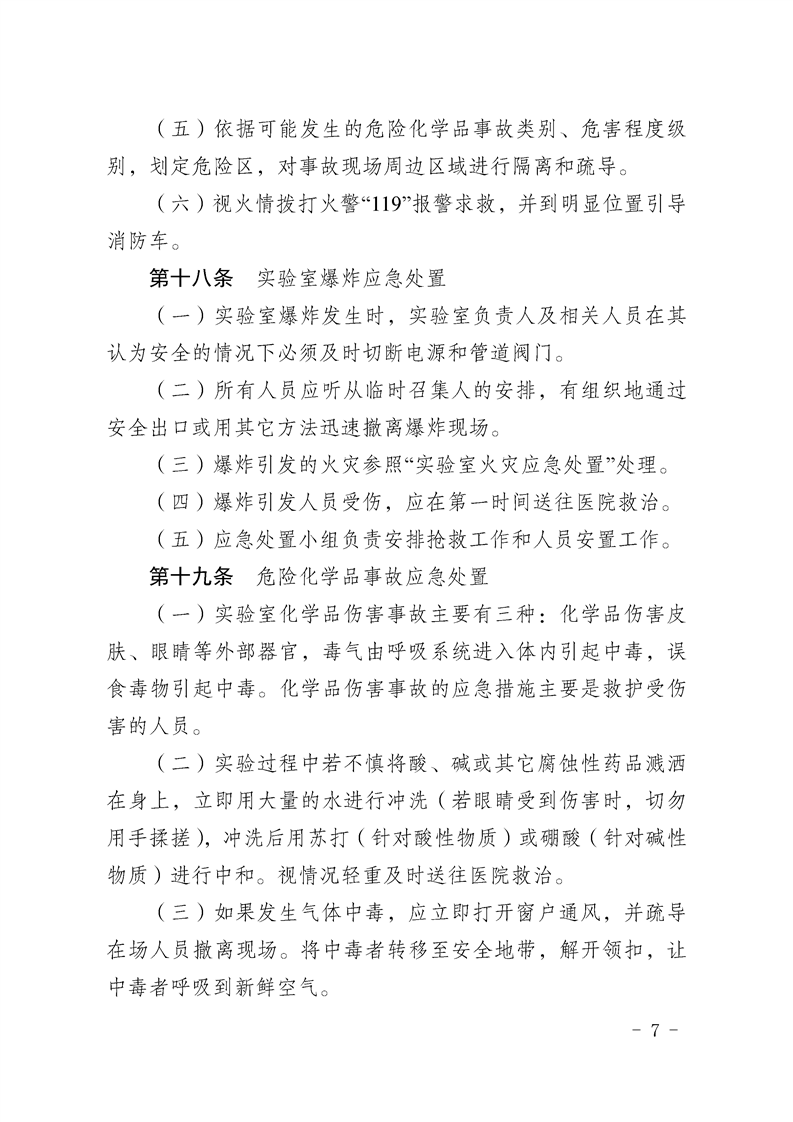 （五）依据可能发生的危险化学品事故类别、危害程度级别，划定危险区，对事故现场周边区域进行隔离和疏导。

（六）视火情拨打火警“119”报警求救，并到明显位置引导消防车。

第十八条　实验室爆炸应急处置

（一）实验室爆炸发生时，实验室负责人及相关人员在其认为安全的情况下必须及时切断电源和管道阀门。

（二）所有人员应听从临时召集人的安排，有组织地通过安全出口或用其它方法迅速撤离爆炸现场。

（三）爆炸引发的火灾参照“实验室火灾应急处置”处理。

（四）爆炸引发人员受伤，应在第一时间送往医院救治。

（五）应急处置小组负责安排抢救工作和人员安置工作。

第十九条　危险化学品事故应急处置

（一）实验室化学品伤害事故主要有三种：化学品伤害皮肤、眼睛等外部器官，毒气由呼吸系统进入体内引起中毒，误食毒物引起中毒。化学品伤害事故的应急措施主要是救护受伤害的人员。

（二）实验过程中若不慎将酸、碱或其它腐蚀性药品溅洒在身上，立即用大量的水进行冲洗（若眼睛受到伤害时，切勿用手揉搓），冲洗后用苏打（针对酸性物质）或硼酸（针对碱性物质）进行中和。视情况轻重及时送往医院救治。

（三）如果发生气体中毒，应立即打开窗户通风，并疏导在场人员撤离现场。将中毒者转移至安全地带，解开领扣，让中毒者呼吸到新鲜空气。

- 7 -